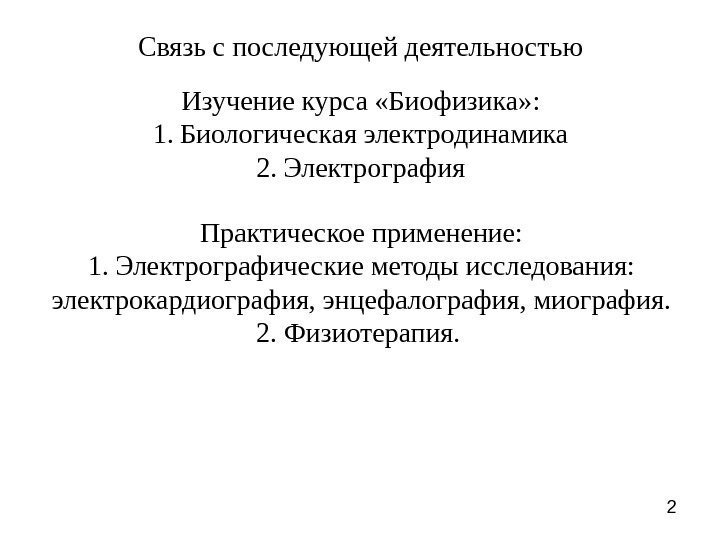 Связь с последующей деятельностью

Изучение курса «Биофизика»:
1. Биологическая электродинамика
2. Электрография

Практическое применение:
1. Электрографические методы исследования: электрокардиография, энцефалография, миография.
2. Физиотерапия.

2